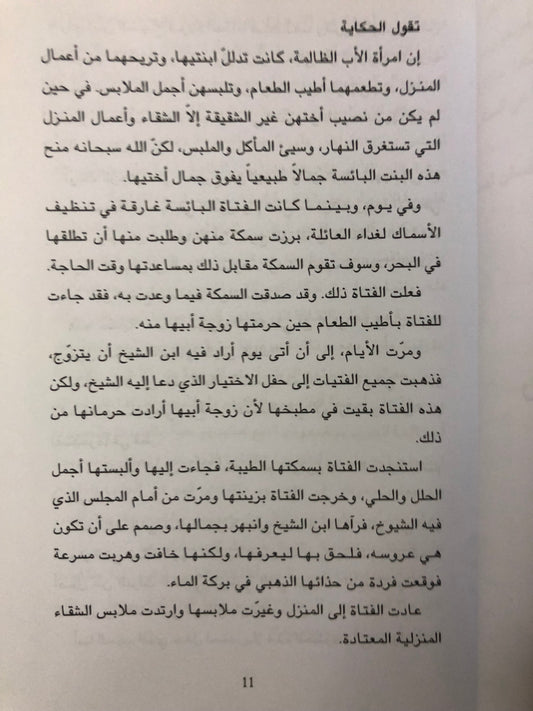 تقول الحكاية

إن امرأة الأب الظالمة، كانت تدللّ ابنتيها، وتريحهما من أعمال المنزل، وتطعمهما أطيب الطعام، وتلبسهن أجمل الملابس. في حين لم يكن من نصيب أختهن غير الشقيقة إلاّ الشقاء وأعمال المنزل التي تستغرق النهار، وسيئ المأكل والملبس، لكنّ الله سبحانه منح هذه البنت البائسة جمالاً طبيعياً يفوق جمال أختيها.

وفي يوم، وبينما كانت الفتاة البائسة غارقة في تنظيف الأسماك لغداء العائلة، برزت سمكة منهن وطلبت منها أن تطلقها في البحر، وسوف تقوم السمكة مقابل ذلك بمساعدتها وقت الحاجة.

فعلت الفتاة ذلك. وقد صدقت السمكة فيما وعدت به، فقد جاءت للفتاة بأطيب الطعام حين حرمتها زوجة أبيها منه.

ومرّت الأيام، إلى أن أتى يوم أراد فيه ابن الشيخ أن يتزوّج، فذهبت جميع الفتيات إلى حفل الاختيار الذي دعا إليه الشيخ، ولكن هذه الفتاة بقيت في مطبخها لأن زوجة أبيها أرادت حرمانها من ذلك.

استنجدت الفتاة بسمكتها الطيبة، فجاءت إليها وألبستها أجمل الحلل والحلي، وخرجت الفتاة بزينتها ومرّت من أمام المجلس الذي فيه الشيوخ، فرآها ابن الشيخ وانبهر بجمالها، وصمم على أن تكون هي عروسه، فلحق بها ليعرفها، ولكنها خافت وهربت مسرعة فوقعت فردة من حذائها الذهبي في بركة الماء.

عادت الفتاة إلى المنزل وغيرّت ملابسها وارتدت ملابس الشقاء المنزلية المعتادة.

11